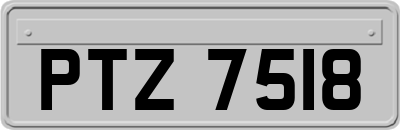 PTZ 7518